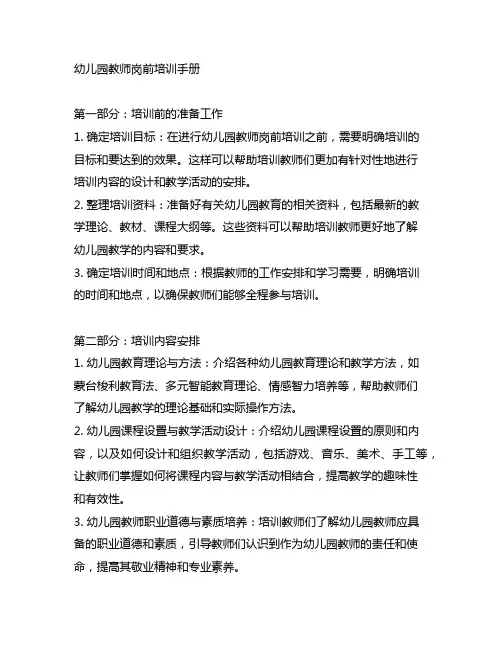 幼儿园教师岗前培训手册

第一部分：培训前的准备工作

1. 确定培训目标：在进行幼儿园教师岗前培训之前，需要明确培训的目标和要达到的效果。这样可以帮助培训教师们更加有针对性地进行培训内容的设计和教学活动的安排。

2. 整理培训资料：准备好有关幼儿园教育的相关资料，包括最新的教学理论、教材、课程大纲等。这些资料可以帮助培训教师更好地了解幼儿园教学的内容和要求。

3. 确定培训时间和地点：根据教师的工作安排和学习需要，明确培训的时间和地点，以确保教师们能够全程参与培训。

第二部分：培训内容安排

1. 幼儿园教育理论与方法：介绍各种幼儿园教育理论和教学方法，如蒙台梭利教育法、多元智能教育理论、情感智力培养等，帮助教师们了解幼儿园教学的理论基础和实际操作方法。

2. 幼儿园课程设置与教学活动设计：介绍幼儿园课程设置的原则和内容，以及如何设计和组织教学活动，包括游戏、音乐、美术、手工等，让教师们掌握如何将课程内容与教学活动相结合，提高教学的趣味性和有效性。

3. 幼儿园教师职业道德与素质培养：培训教师们了解幼儿园教师应具备的职业道德和素质，引导教师们认识到作为幼儿园教师的责任和使命，提高其敬业精神和专业素养。